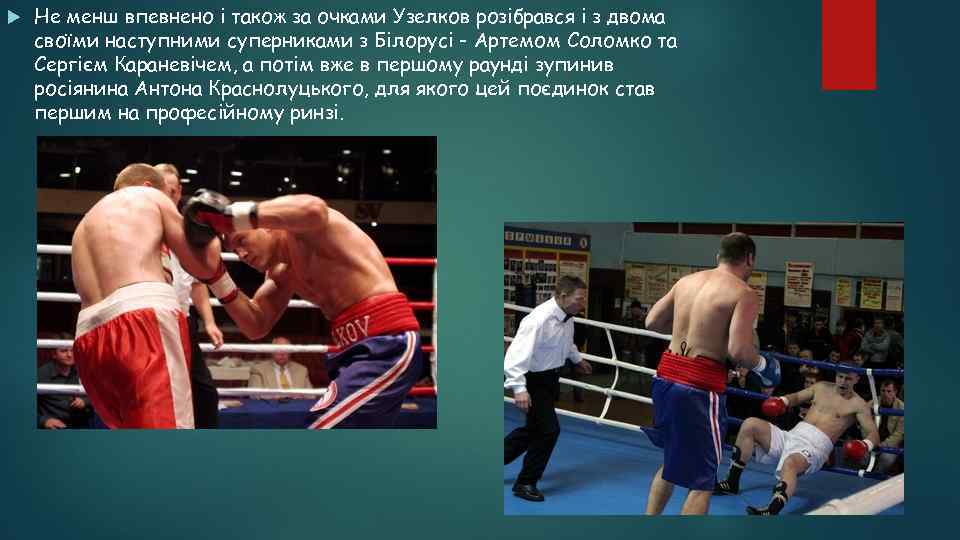 Не менш впевнено і також за очками Узелков розібрався і з двома своїми наступними суперниками з Білорусі - Артемом Соломко та Сергієм Караневічем, а потім вже в першому раунді зупинив росіянина Антона Краснолуцького, для якого цей поєдинок став першим на професійному ринзі.

KOV